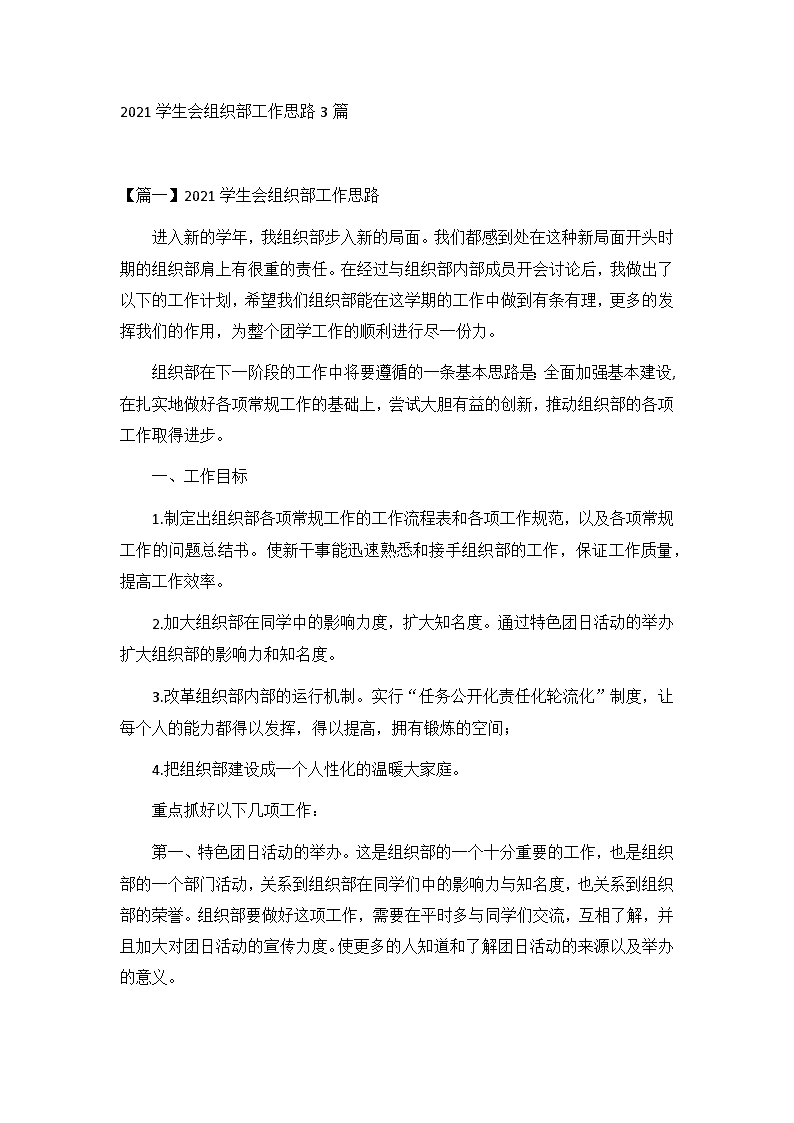 2021 学生会组织部工作思路 3 篇

【篇一】2021 学生会组织部工作思路

进入新的学年，我组织部步入新的局面。我们都感到处在这种新局面开头时期的组织部肩上有很重的责任。在经过与组织部内部成员开会讨论后，我做出了以下的工作计划，希望我们组织部能在这学期的工作中做到有条有理，更多的发挥我们的作用，为整个团学工作的顺利进行尽一份力。

组织部在下一阶段的工作中将要遵循的一条基本思路是：全面加强基本建设，在扎实地做好各项常规工作的基础上，尝试大胆有益的创新，推动组织部的各项工作取得进步。

一、工作目标

1.制定出组织部各项常规工作的工作流程表和各项工作规范，以及各项常规工作的问题总结书。使新干事能迅速熟悉和接手组织部的工作，保证工作质量，提高工作效率。

2.加大组织部在同学中的影响力度，扩大知名度。通过特色团日活动的举办扩大组织部的影响力和知名度。

3.改革组织部内部的运行机制。实行“任务公开化责任化轮流化”制度，让每个人的能力都得以发挥，得以提高，拥有锻炼的空间；

4.把组织部建设成一个人性化的温暖大家庭。

重点抓好以下几项工作：

第一、特色团日活动的举办。这是组织部的一个十分重要的工作，也是组织部的一个部门活动，关系到组织部在同学们中的影响力与知名度，也关系到组织部的荣誉。组织部要做好这项工作，需要在平时多与同学们交流，互相了解，并且加大对团日活动的宣传力度。使更多的人知道和了解团日活动的来源以及举办的意义。